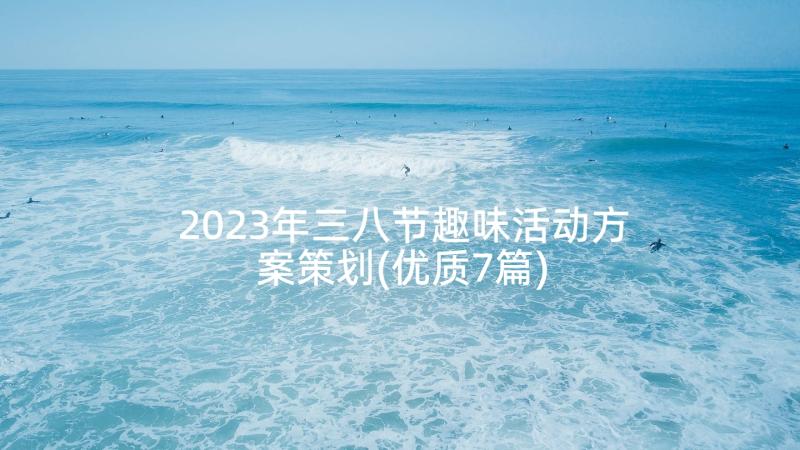 2023年三八节趣味活动方案策划(优质7篇)